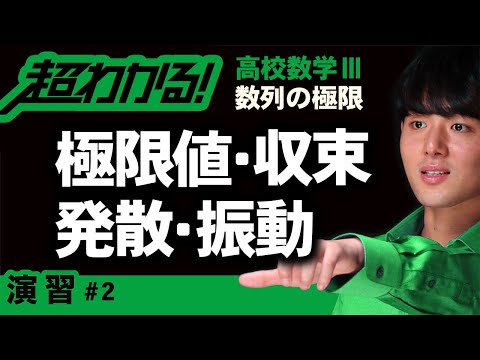 超わかる!

高校数学Ⅲ
数列の極限

極限値・収束
発散・振動

演習 #2